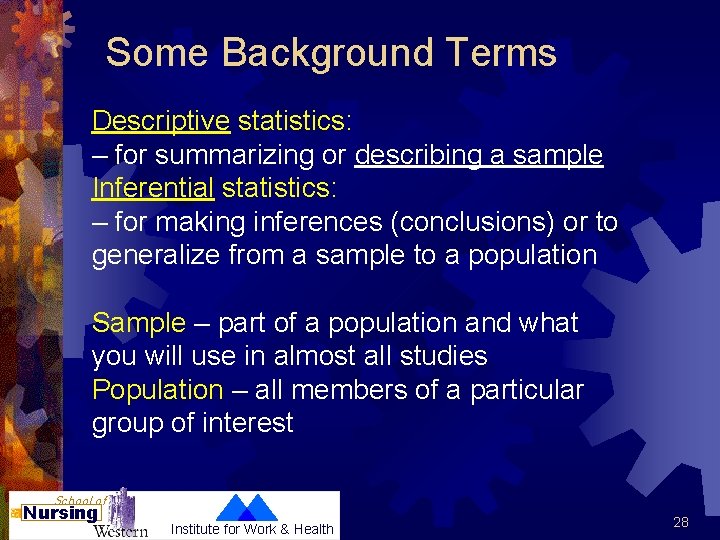 Some Background Terms

Descriptive statistics:
– for summarizing or describing a sample
Inferential statistics:
– for making inferences (conclusions) or to generalize from a sample to a population

Sample – part of a population and what you will use in almost all studies
Population – all members of a particular group of interest

School of Nursing Western

Institute for Work & Health

28